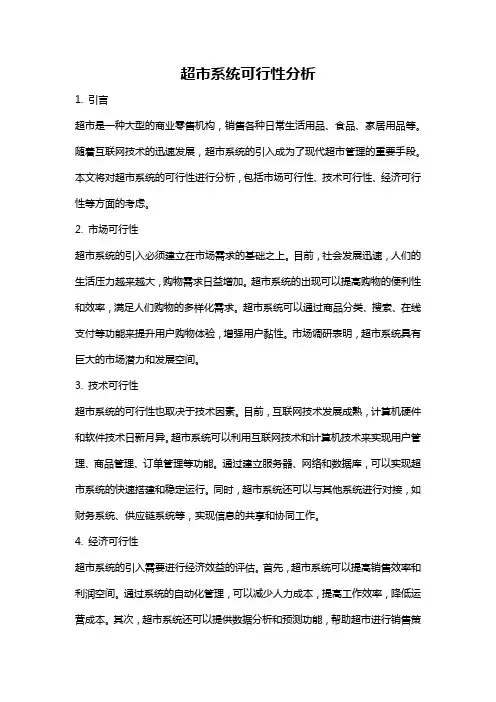 超市系统可行性分析

1. 引言

超市是一种大型的商业零售机构，销售各种日常生活用品、食品、家居用品等。随着互联网技术的迅速发展，超市系统的引入成为了现代超市管理的重要手段。本文将对超市系统的可行性进行分析，包括市场可行性、技术可行性、经济可行性等方面的考虑。

2. 市场可行性

超市系统的引入必须建立在市场需求的基础之上。目前，社会发展迅速，人们的生活压力越来越大，购物需求日益增加。超市系统的出现可以提高购物的便利性和效率，满足人们购物的多样化需求。超市系统可以通过商品分类、搜索、在线支付等功能来提升用户购物体验，增强用户黏性。市场调研表明，超市系统具有巨大的市场潜力和发展空间。

3. 技术可行性

超市系统的可行性也取决于技术因素。目前，互联网技术发展成熟，计算机硬件和软件技术日新月异。超市系统可以利用互联网技术和计算机技术来实现用户管理、商品管理、订单管理等功能。通过建立服务器、网络和数据库，可以实现超市系统的快速搭建和稳定运行。同时，超市系统还可以与其他系统进行对接，如财务系统、供应链系统等，实现信息的共享和协同工作。

4. 经济可行性

超市系统的引入需要进行经济效益的评估。首先，超市系统可以提高销售效率和利润空间。通过系统的自动化管理，可以减少人力成本，提高工作效率，降低运营成本。其次，超市系统还可以提供数据分析和预测功能，帮助超市进行销售策